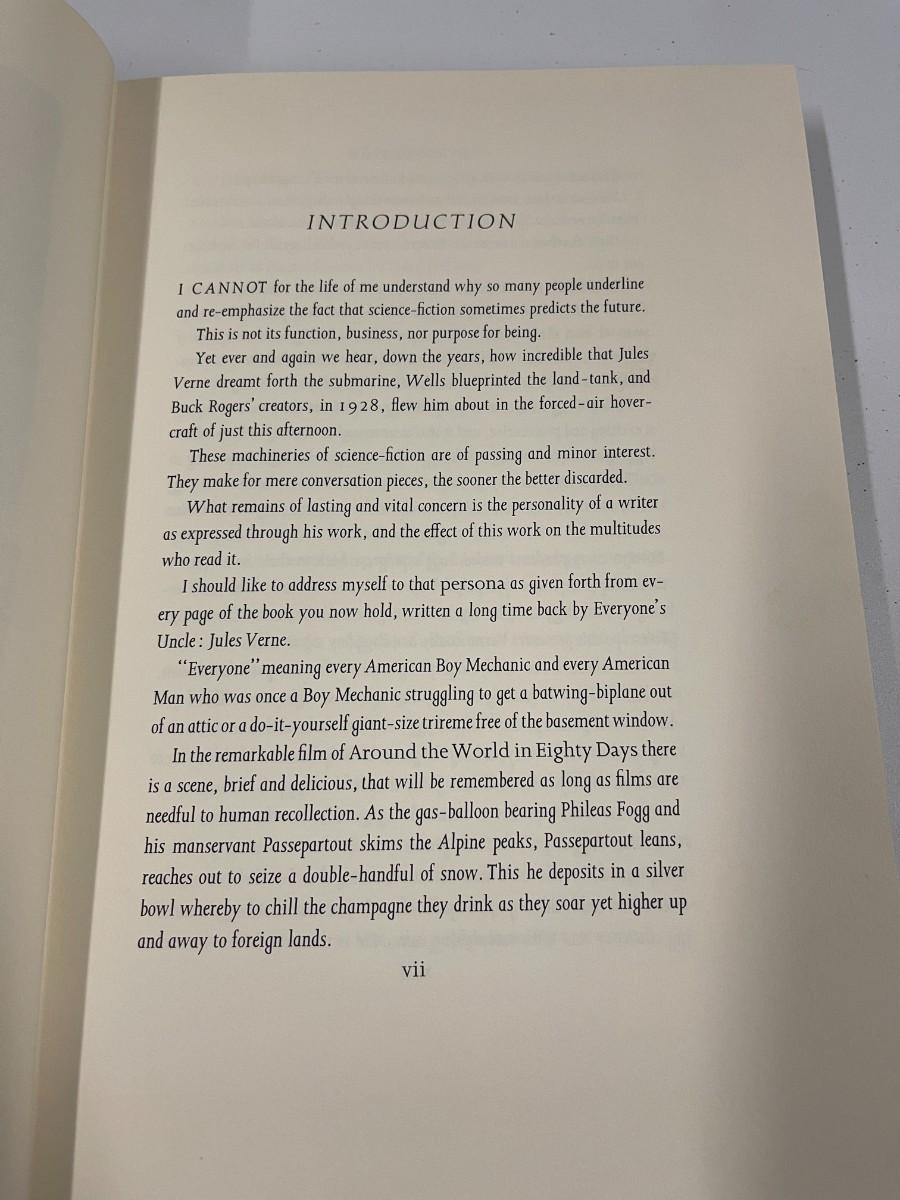 INTRODUCTION

I CANNOT for the life of me understand why so many people underline and re-emphasize the fact that science-fiction sometimes predicts the future.

This is not its function, business, nor purpose for being.

Yet ever and again we hear, down the years, how incredible that Jules Verne dreamt forth the submarine, Wells blueprinted the land-tank, and Buck Rogers' creators, in 1928, flew him about in the forced-air hovercraft of just this afternoon.

These machineries of science-fiction are of passing and minor interest. They make for mere conversation pieces, the sooner the better discarded.

What remains of lasting and vital concern is the personality of a writer as expressed through his work, and the effect of this work on the multitudes who read it.

I should like to address myself to that persona as given forth from every page of the book you now hold, written a long time back by Everyone's Uncle: Jules Verne.

"Everyone" meaning every American Boy Mechanic and every American Man who was once a Boy Mechanic struggling to get a batwing-biplane out of an attic or a do-it-yourself giant-size trireme free of the basement window.

In the remarkable film of Around the World in Eighty Days there is a scene, brief and delicious, that will be remembered as long as films are needful to human recollection. As the gas-balloon bearing Phileas Fogg and his manservant Passepartout skims the Alpine peaks, Passepartout leans, reaches out to seize a double-handful of snow. This he deposits in a silver bowl whereby to chill the champagne they drink as they soar yet higher up and away to foreign lands.

vii